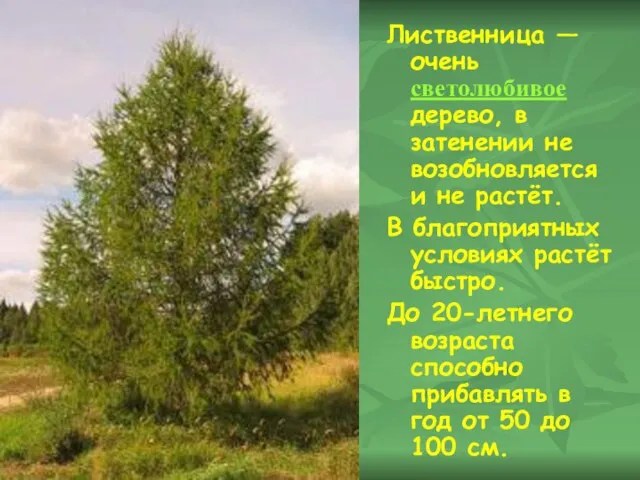 Лиственница — очень светолюбивое дерево, в затенении не возобновляется и не растёт.

В благоприятных условиях растёт быстро.

До 20-летнего возраста способно прибавлять в год от 50 до 100 см.